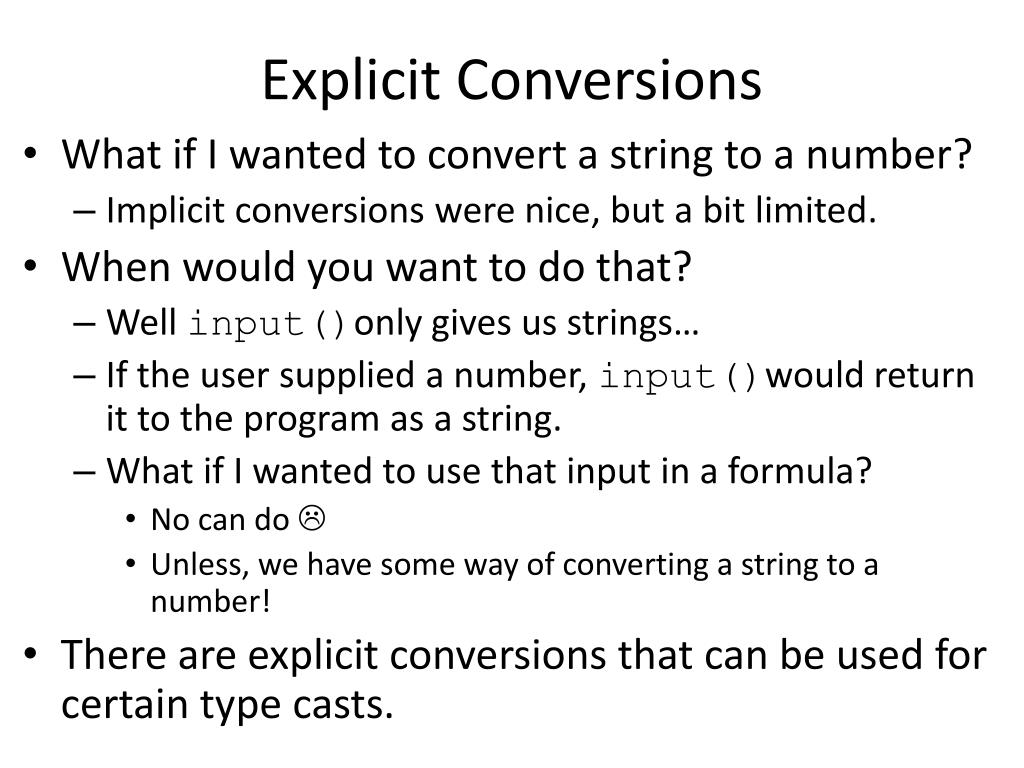 Explicit Conversions

• What if I wanted to convert a string to a number?
– Implicit conversions were nice, but a bit limited.
• When would you want to do that?
– Well input() only gives us strings…
– If the user supplied a number, input() would return it to the program as a string.
– What if I wanted to use that input in a formula?
• No can do ☹
• Unless, we have some way of converting a string to a number!
• There are explicit conversions that can be used for certain type casts.